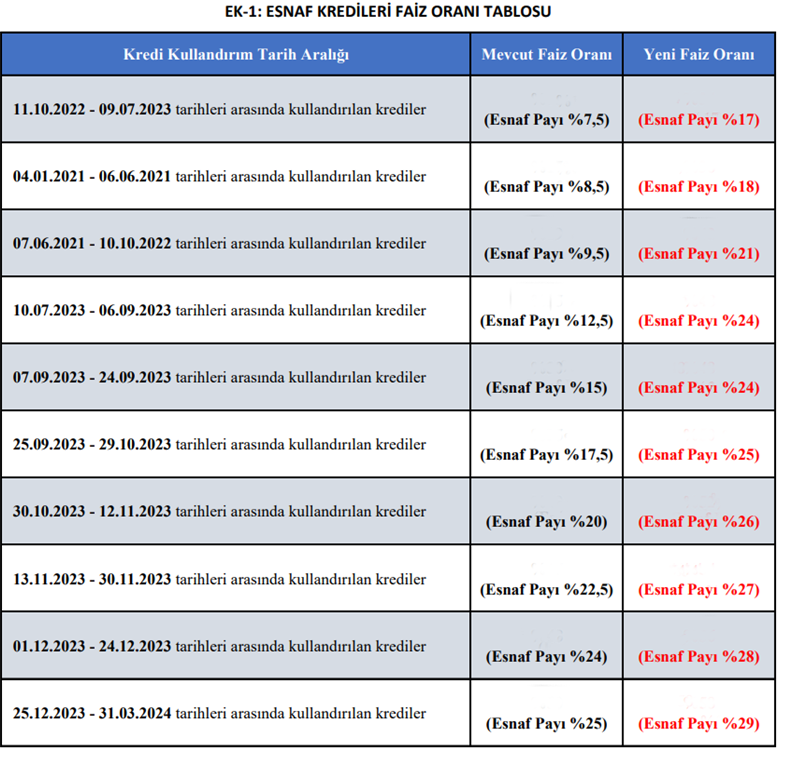 EK-1: ESNAF KREDİLERİ FAİZ ORANI TABLOSU

| Kredi Kullandırım Tarih Aralığı | Mevcut Faiz Oranı | Yeni Faiz Oranı |
|---|---|---|
| 11.10.2022 - 09.07.2023 tarihleri arasında kullandırılan krediler | (Esnaf Payı %7,5) | (Esnaf Payı %17) |
| 04.01.2021 - 06.06.2021 tarihleri arasında kullandırılan krediler | (Esnaf Payı %8,5) | (Esnaf Payı %18) |
| 07.06.2021 - 10.10.2022 tarihleri arasında kullandırılan krediler | (Esnaf Payı %9,5) | (Esnaf Payı %21) |
| 10.07.2023 - 06.09.2023 tarihleri arasında kullandırılan krediler | (Esnaf Payı %12,5) | (Esnaf Payı %24) |
| 07.09.2023 - 24.09.2023 tarihleri arasında kullandırılan krediler | (Esnaf Payı %15) | (Esnaf Payı %24) |
| 25.09.2023 - 29.10.2023 tarihleri arasında kullandırılan krediler | (Esnaf Payı %17,5) | (Esnaf Payı %25) |
| 30.10.2023 - 12.11.2023 tarihleri arasında kullandırılan krediler | (Esnaf Payı %20) | (Esnaf Payı %26) |
| 13.11.2023 - 30.11.2023 tarihleri arasında kullandırılan krediler | (Esnaf Payı %22,5) | (Esnaf Payı %27) |
| 01.12.2023 - 24.12.2023 tarihleri arasında kullandırılan krediler | (Esnaf Payı %24) | (Esnaf Payı %28) |
| 25.12.2023 - 31.03.2024 tarihleri arasında kullandırılan krediler | (Esnaf Payı %25) | (Esnaf Payı %29) |